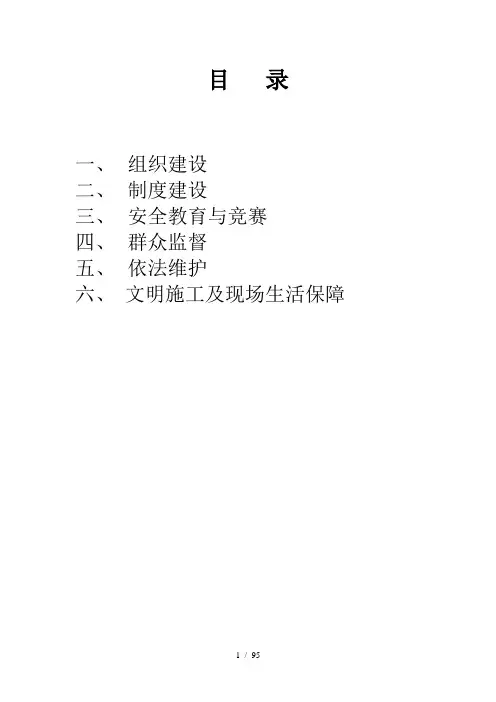 目　录

一、　组织建设
二、　制度建设
三、　安全教育与竞赛
四、　群众监督
五、　依法维护
六、　文明施工及现场生活保障

1 / 95